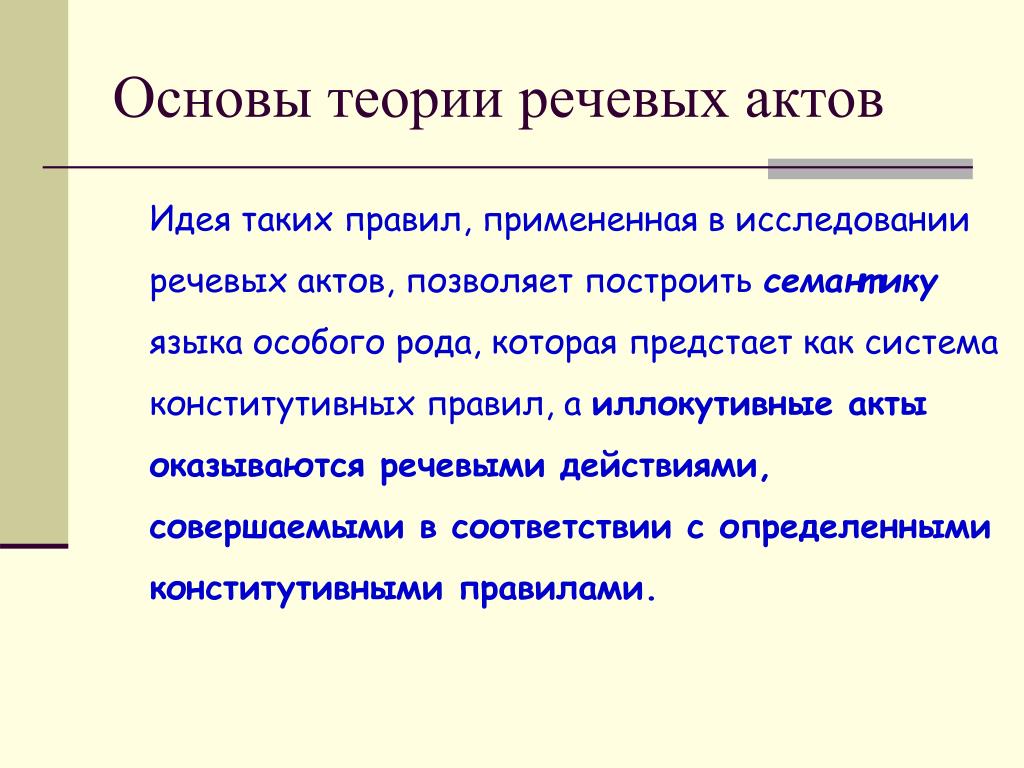 Основы теории речевых актов

Идея таких правил, примененная в исследовании речевых актов, позволяет построить семантику языка особого рода, которая предстает как система конститутивных правил, а иллокутивные акты оказываются речевыми действиями, совершаемыми в соответствии с определенными конститутивными правилами.